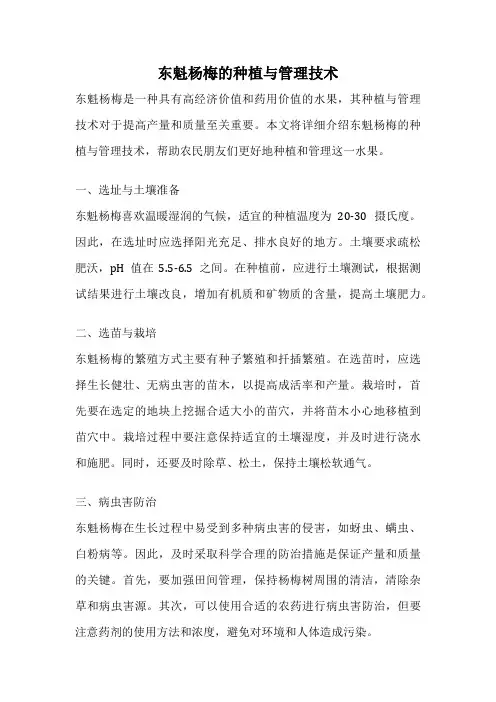 东魁杨梅的种植与管理技术

东魁杨梅是一种具有高经济价值和药用价值的水果，其种植与管理技术对于提高产量和质量至关重要。本文将详细介绍东魁杨梅的种植与管理技术，帮助农民朋友们更好地种植和管理这一水果。

一、选址与土壤准备

东魁杨梅喜欢温暖湿润的气候，适宜的种植温度为 20-30 摄氏度。因此，在选址时应选择阳光充足、排水良好的地方。土壤要求疏松肥沃，pH 值在 5.5-6.5 之间。在种植前，应进行土壤测试，根据测试结果进行土壤改良，增加有机质和矿物质的含量，提高土壤肥力。

二、选苗与栽培

东魁杨梅的繁殖方式主要有种子繁殖和扦插繁殖。在选苗时，应选择生长健壮、无病虫害的苗木，以提高成活率和产量。栽培时，首先要在选定的地块上挖掘合适大小的苗穴，并将苗木小心地移植到苗穴中。栽培过程中要注意保持适宜的土壤湿度，并及时进行浇水和施肥。同时，还要及时除草、松土，保持土壤松软通气。

三、病虫害防治

东魁杨梅在生长过程中易受到多种病虫害的侵害，如蚜虫、螨虫、白粉病等。因此，及时采取科学合理的防治措施是保证产量和质量的关键。首先，要加强田间管理，保持杨梅树周围的清洁，清除杂草和病虫害源。其次，可以使用合适的农药进行病虫害防治，但要注意药剂的使用方法和浓度，避免对环境和人体造成污染。